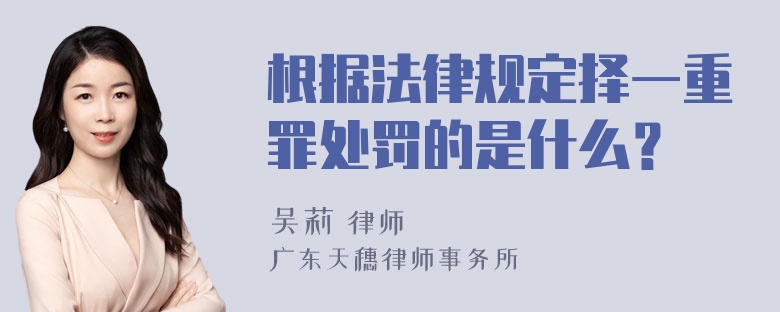 根据法律规定择一重罪处罚的是什么？

吴莉 律师
广东天穗律师事务所